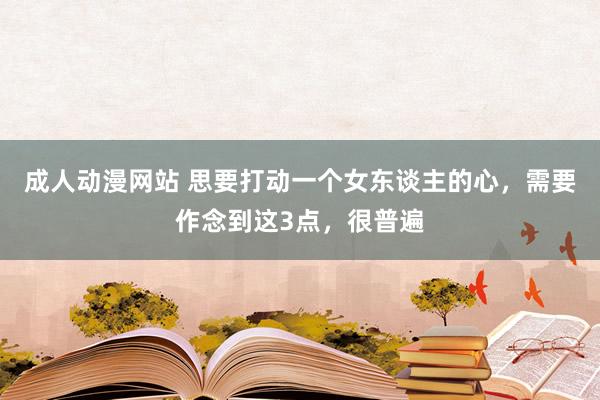 成人动漫网站 思要打动一个女东谈主的心，需要作念到这3点，很普遍